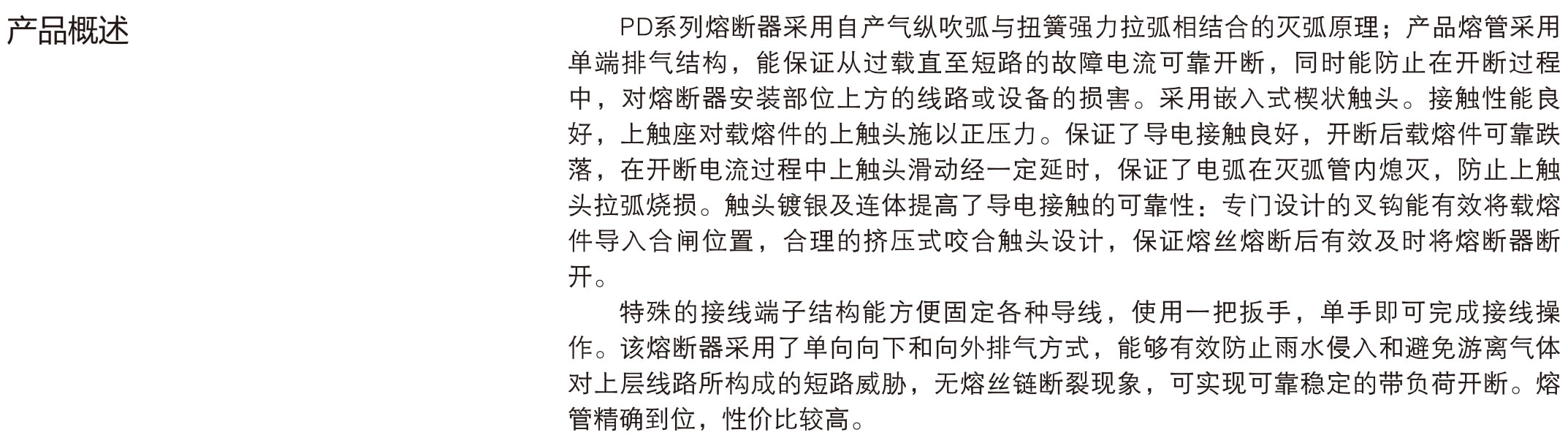 产品概述

PD系列熔断器采用自产气纵吹弧与扭簧强力拉弧相结合的灭弧原理；产品熔管采用单端排气结构，能保证从过载直至短路的故障电流可靠开断，同时能防止在开断过程中，对熔断器安装部位上方的线路或设备的损害。采用嵌入式楔状触头。接触性能良好，上触座对载熔件的上触头施以正压力。保证了导电接触良好，开断后载熔件可靠跌落，在开断电流过程中上触头滑动经一定延时，保证了电弧在灭弧管内熄灭，防止上触头拉弧烧损。触头镀银及连体提高了导电接触的可靠性：专门设计的叉钩能有效将载熔件导入合闸位置，合理的挤压式咬合触头设计，保证熔丝熔断后有效及时将熔断器断开。

特殊的接线端子结构能方便固定各种导线，使用一把扳手，单手即可完成接线操作。该熔断器采用了单向向下和向外排气方式，能够有效防止雨水侵入和避免游离气体对上层线路所构成的短路威胁，无熔丝链断裂现象，可实现可靠稳定的带负荷开断。熔管精确到位，性价比较高。